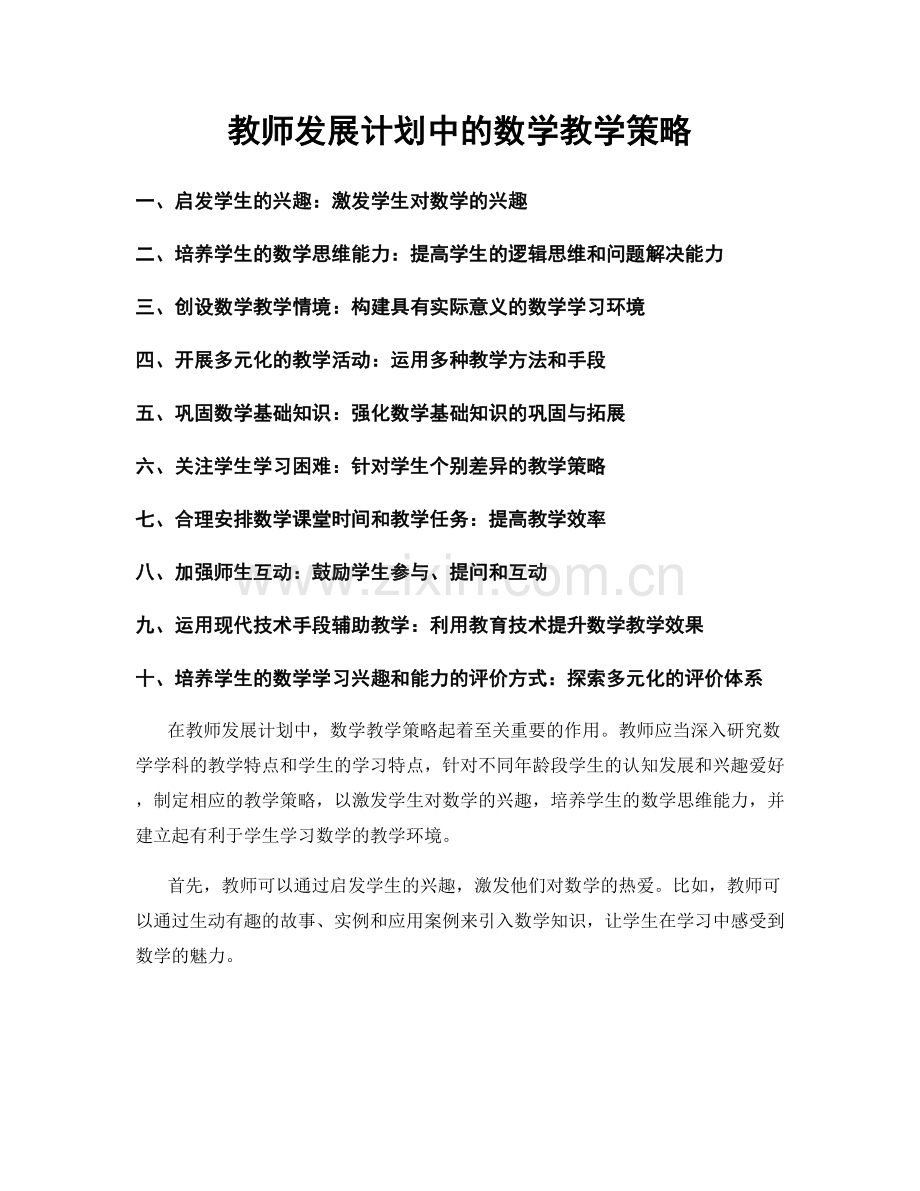 教师发展计划中的数学教学策略

一、启发学生的兴趣：激发学生对数学的兴趣

二、培养学生的数学思维能力：提高学生的逻辑思维和问题解决能力

三、创设数学教学情境：构建具有实际意义的数学学习环境

四、开展多元化的教学活动：运用多种教学方法和手段

五、巩固数学基础知识：强化数学基础知识的巩固与拓展

六、关注学生学习困难：针对学生个别差异的教学策略

七、合理安排数学课堂时间和教学任务：提高教学效率

八、加强师生互动：鼓励学生参与、提问和互动

九、运用现代技术手段辅助教学：利用教育技术提升数学教学效果

十、培养学生的数学学习兴趣和能力的评价方式：探索多元化的评价体系

在教师发展计划中，数学教学策略起着至关重要的作用。教师应当深入研究数学学科的教学特点和学生的学习特点，针对不同年龄段学生的认知发展和兴趣爱好，制定相应的教学策略，以激发学生对数学的兴趣，培养学生的数学思维能力，并建立起有利于学生学习数学的教学环境。

首先，教师可以通过启发学生的兴趣，激发他们对数学的热爱。比如，教师可以通过生动有趣的故事、实例和应用案例来引入数学知识，让学生在学习中感受到数学的魅力。

www.zixin.com.cn